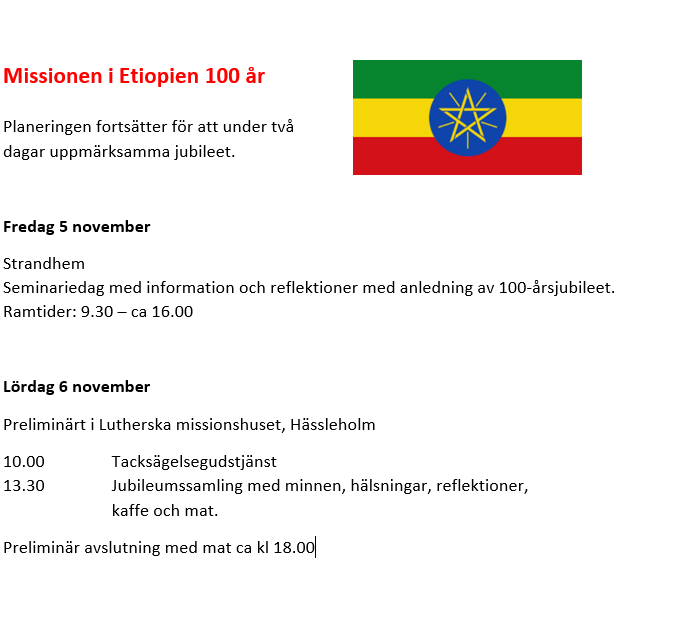 Missionen i Etiopien 100 år

Planeringen fortsätter för att under två dagar uppmärksamma jubileet.

Fredag 5 november

Strandhem
Seminariedag med information och reflektioner med anledning av 100-årsjubileet.
Ramtider: 9.30 – ca 16.00

Lördag 6 november

Preliminärt i Lutherska missionshuset, Hässleholm

10.00 Tacksägelsegudstjänst
13.30 Jubileumssamling med minnen, hälsningar, reflektioner, kaffe och mat.

Preliminär avslutning med mat ca kl 18.00